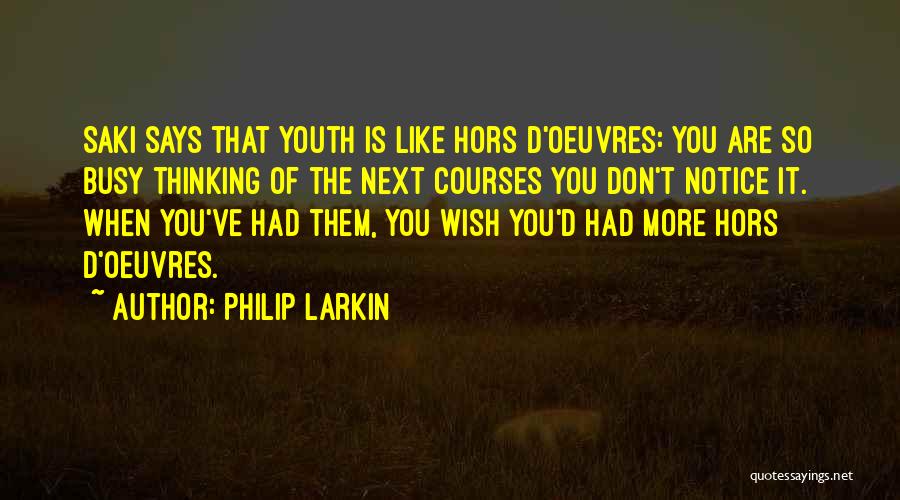 SAKI SAYS THAT YOUTH IS LIKE HORS D'OEUVRES: YOU ARE SO BUSY THINKING OF THE NEXT COURSES YOU DON'T NOTICE IT. WHEN YOU'VE HAD THEM, YOU WISH YOU'D HAD MORE HORS D'OEUVRES.

~ AUTHOR: PHILIP LARKIN

quotessayings.net